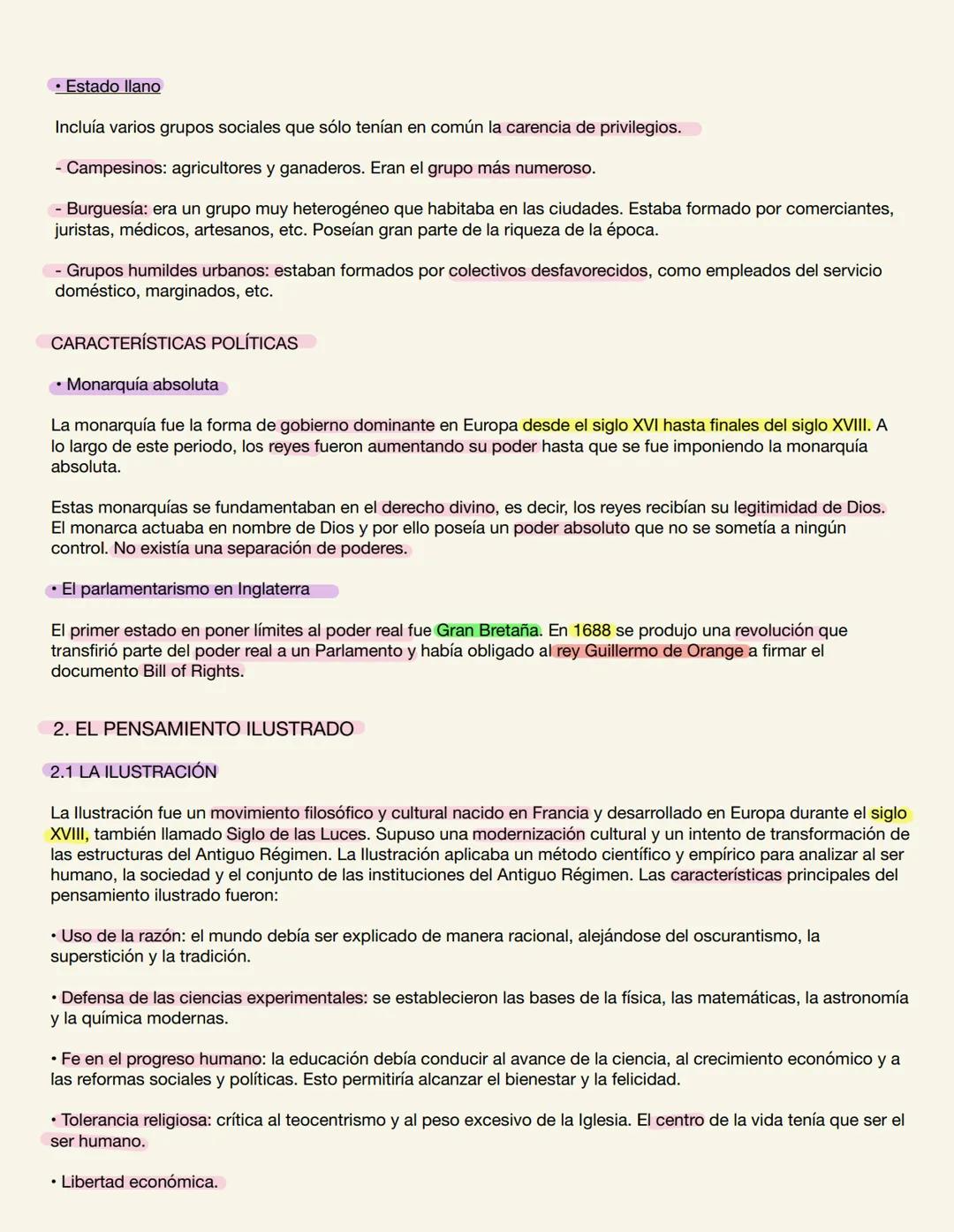 • Estado llano

Incluía varios grupos sociales que sólo tenían en común la carencia de privilegios.

- Campesinos: agricultores y ganaderos. Eran el grupo más numeroso.

- Burguesía: era un grupo muy heterogéneo que habitaba en las ciudades. Estaba formado por comerciantes, juristas, médicos, artesanos, etc. Poseían gran parte de la riqueza de la época.

- Grupos humildes urbanos: estaban formados por colectivos desfavorecidos, como empleados del servicio doméstico, marginados, etc.

CARACTERÍSTICAS POLÍTICAS

• Monarquía absoluta

La monarquía fue la forma de gobierno dominante en Europa desde el siglo XVI hasta finales del siglo XVIII. A lo largo de este periodo, los reyes fueron aumentando su poder hasta que se fue imponiendo la monarquía absoluta.

Estas monarquías se fundamentaban en el derecho divino, es decir, los reyes recibían su legitimidad de Dios. El monarca actuaba en nombre de Dios y por ello poseía un poder absoluto que no se sometía a ningún control. No existía una separación de poderes.

• El parlamentarismo en Inglaterra

El primer estado en poner límites al poder real fue Gran Bretaña. En 1688 se produjo una revolución que transfirió parte del poder real a un Parlamento y había obligado al rey Guillermo de Orange a firmar el documento Bill of Rights.

2. EL PENSAMIENTO ILUSTRADO

2.1 LA ILUSTRACIÓN

La Ilustración fue un movimiento filosófico y cultural nacido en Francia y desarrollado en Europa durante el siglo XVIII, también llamado Siglo de las Luces. Supuso una modernización cultural y un intento de transformación de las estructuras del Antiguo Régimen. La Ilustración aplicaba un método científico y empírico para analizar al ser humano, la sociedad y el conjunto de las instituciones del Antiguo Régimen. Las características principales del pensamiento ilustrado fueron:

• Uso de la razón: el mundo debía ser explicado de manera racional, alejándose del oscurantismo, la superstición y la tradición.

• Defensa de las ciencias experimentales: se establecieron las bases de la física, las matemáticas, la astronomía y la química modernas.

• Fe en el progreso humano: la educación debía conducir al avance de la ciencia, al crecimiento económico y a las reformas sociales y políticas. Esto permitiría alcanzar el bienestar y la felicidad.

• Tolerancia religiosa: crítica al teocentrismo y al peso excesivo de la Iglesia. El centro de la vida tenía que ser el ser humano.

• Libertad económica.